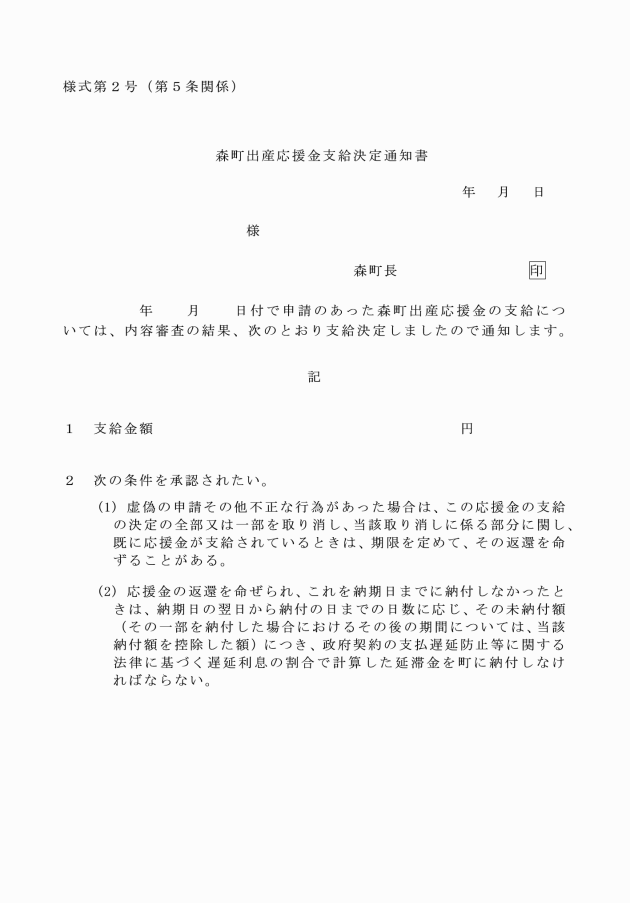 様式第２号（第５条関係）

森町出産応援金支給決定通知書

年　月　日

様

森町長　　　　　　印

年　　月　　日付で申請のあった森町出産応援金の支給については、内容審査の結果、次のとおり支給決定しましたので通知します。

記

１　支給金額　　　　　　　　　　　　　　円

２　次の条件を承認されたい。

(1) 虚偽の申請その他不正な行為があった場合は、この応援金の支給の決定の全部又は一部を取り消し、当該取り消しに係る部分に関し、既に応援金が支給されているときは、期限を定めて、その返還を命ずることがある。

(2) 応援金の返還を命ぜられ、これを納期日までに納付しなかったときは、納期日の翌日から納付の日までの日数に応じ、その未納付額（その一部を納付した場合におけるその後の期間については、当該納付額を控除した額）につき、政府契約の支払遅延防止等に関する法律に基づく遅延利息の割合で計算した延滞金を町に納付しなければならない。